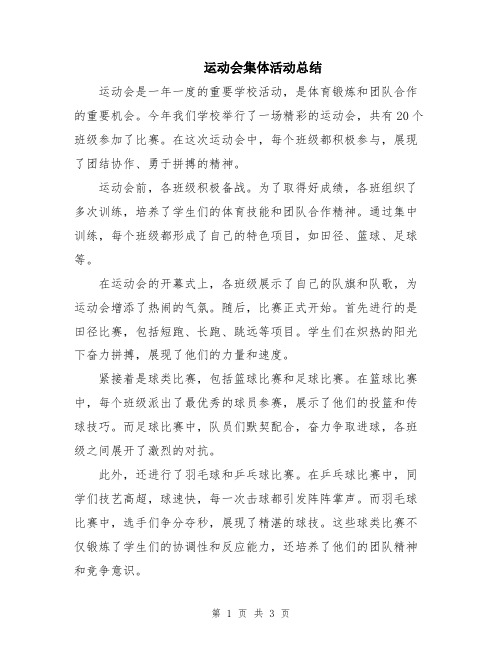 运动会集体活动总结

运动会是一年一度的重要学校活动，是体育锻炼和团队合作的重要机会。今年我们学校举行了一场精彩的运动会，共有20个班级参加了比赛。在这次运动会中，每个班级都积极参与，展现了团结协作、勇于拼搏的精神。

运动会前，各班级积极备战。为了取得好成绩，各班组织了多次训练，培养了学生们的体育技能和团队合作精神。通过集中训练，每个班级都形成了自己的特色项目，如田径、篮球、足球等。

在运动会的开幕式上，各班级展示了自己的队旗和队歌，为运动会增添了热闹的气氛。随后，比赛正式开始。首先进行的是田径比赛，包括短跑、长跑、跳远等项目。学生们在炽热的阳光下奋力拼搏，展现了他们的力量和速度。

紧接着是球类比赛，包括篮球比赛和足球比赛。在篮球比赛中，每个班级派出了最优秀的球员参赛，展示了他们的投篮和传球技巧。而足球比赛中，队员们默契配合，奋力争取进球，各班级之间展开了激烈的对抗。

此外，还进行了羽毛球和乒乓球比赛。在乒乓球比赛中，同学们技艺高超，球速快，每一次击球都引发阵阵掌声。而羽毛球比赛中，选手们争分夺秒，展现了精湛的球技。这些球类比赛不仅锻炼了学生们的协调性和反应能力，还培养了他们的团队精神和竞争意识。

第 1 页 共 3 页